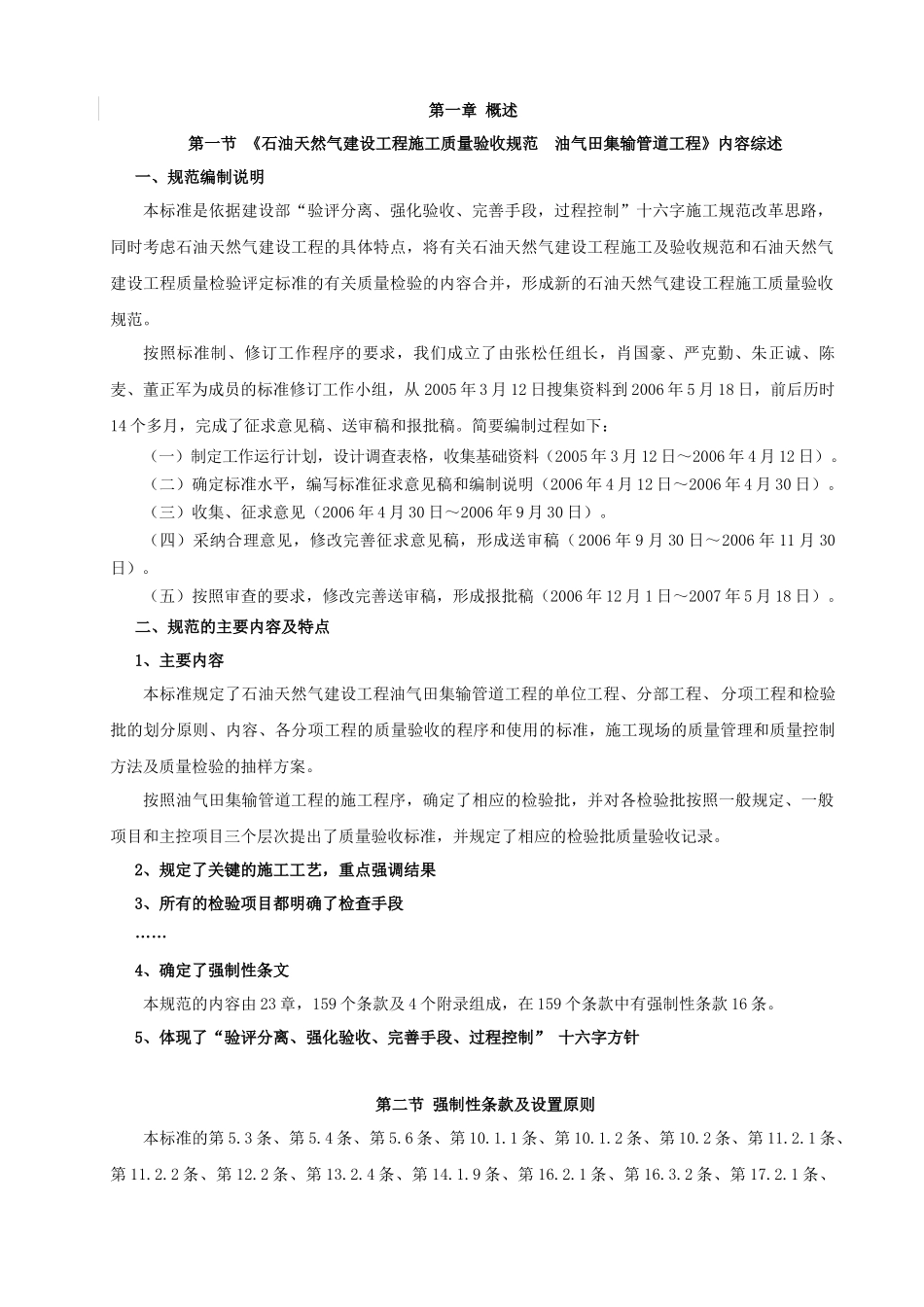 第一章 概述

第一节 《石油天然气建设工程施工质量验收规范 油气田集输管道工程》内容综述

一、规范编制说明

本标准是依据建设部“验评分离、强化验收、完善手段，过程控制”十六字施工规范改革思路，同时考虑石油天然气建设工程的具体特点，将有关石油天然气建设工程施工及验收规范和石油天然气建设工程质量检验评定标准的有关质量检验的内容合并，形成新的石油天然气建设工程施工质量验收规范。

按照标准制、修订工作程序的要求，我们成立了由张松任组长，肖国豪、严克勤、朱正诚、陈麦、董正军为成员的标准修订工作小组，从2005年3月12日搜集资料到2006年5月18日，前后历时14个多月，完成了征求意见稿、送审稿和报批稿。简要编制过程如下：

（一）制定工作运行计划，设计调查表格，收集基础资料（2005年3月12日～2006年4月12日）。

（二）确定标准水平，编写标准征求意见稿和编制说明（2006年4月12日～2006年4月30日）。

（三）收集、征求意见（2006年4月30日～2006年9月30日）。

（四）采纳合理意见，修改完善征求意见稿，形成送审稿（2006年9月30日～2006年11月30日）。

（五）按照审查的要求，修改完善送审稿，形成报批稿（2006年12月1日～2007年5月18日）。

二、规范的主要内容及特点

1、主要内容

本标准规定了石油天然气建设工程油气田集输管道工程的单位工程、分部工程、分项工程和检验批的划分原则、内容、各分项工程的质量验收的程序和使用的标准，施工现场的质量管理和质量控制方法及质量检验的抽样方案。

按照油气田集输管道工程的施工程序，确定了相应的检验批，并对各检验批按照一般规定、一般项目和主控项目三个层次提出了质量验收标准，并规定了相应的检验批质量验收记录。

2、规定了关键的施工工艺，重点强调结果

3、所有的检验项目都明确了检查手段

……

4、确定了强制性条文

本规范的内容由23章，159个条款及4个附录组成，在159个条款中有强制性条款16条。

5、体现了“验评分离、强化验收、完善手段、过程控制” 十六字方针

第二节 强制性条款及设置原则

本标准的第5.3条、第5.4条、第5.6条、第10.1.1条、第10.1.2条、第10.2条、第11.2.1条、第11.2.2条、第12.2条、第13.2.4条、第14.1.9条、第16.2.1条、第16.3.2条、第17.2.1条、